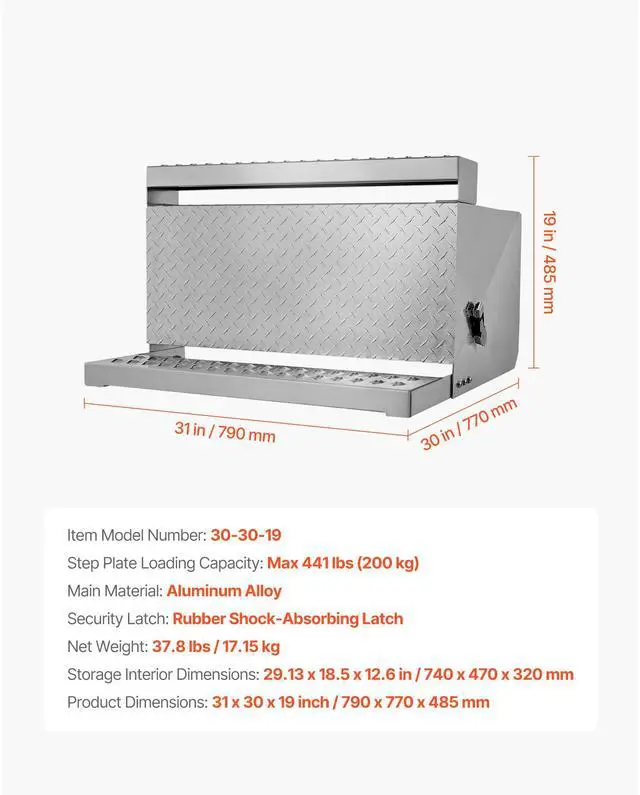 19 in / 485 mm

31 in / 790 mm

30 in / 770 mm

Item Model Number: 30-30-19
Step Plate Loading Capacity: Max 441 lbs (200 kg)
Main Material: Aluminum Alloy
Security Latch: Rubber Shock-Absorbing Latch
Net Weight: 37.8 lbs / 17.15 kg
Storage Interior Dimensions: 29.13 x 18.5 x 12.6 in / 740 x 470 x 320 mm
Product Dimensions: 31 x 30 x 19 inch / 790 x 770 x 485 mm